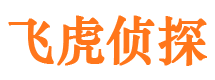 飞虎侦探